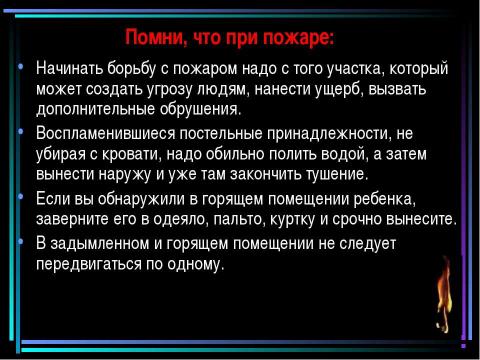 Помни, что при пожаре:

• Начинать борьбу с пожаром надо с того участка, который может создать угрозу людям, нанести ущерб, вызвать дополнительные обрушения.

• Воспламенившиеся постельные принадлежности, не убирая с кровати, надо обильно полить водой, а затем вынести наружу и уже там закончить тушение.

• Если вы обнаружили в горящем помещении ребенка, заверните его в одеяло, пальто, куртку и срочно вынесите.

• В задымленном и горящем помещении не следует передвигаться по одному.